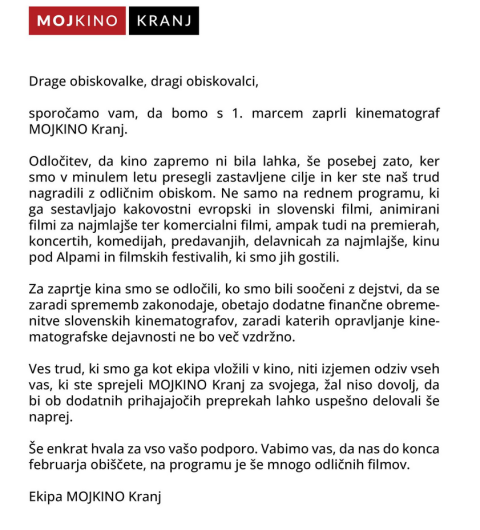 MOJKINO KRANJ

Drage obiskovalke, dragi obiskovalci,

sporočamo vam, da bomo s 1. marcem zaprli kinematograf MOJKINO Kranj.

Odločitev, da kino zapremo ni bila lahka, še posebej zato, ker smo v minulem letu presegli zastavljene cilje in ker ste naš trud nagradili z odličnim obiskom. Ne samo na rednem programu, ki ga sestavljajo kakovostni evropski in slovenski filmi, animirani filmi za najmlajše ter komercialni filmi, ampak tudi na premierah, koncertih, komedijah, predavanjih, delavnicah za najmlajše, kinu pod Alpami in filmskih festivalih, ki smo jih gostili.

Za zaprtje kina smo se odločili, ko smo bili soočeni z dejstvi, da se zaradi sprememb zakonodaje, obetajo dodatne finančne obremenitve slovenskih kinematografov, zaradi katerih opravljanje kinematografske dejavnosti ne bo več vzdržno.

Ves trud, ki smo ga kot ekipa vložili v kino, niti izjemen odziv vseh vas, ki ste sprejeli MOJKINO Kranj za svojega, žal niso dovolj, da bi ob dodatnih prihajajočih preprekah lahko uspešno delovali še naprej.

Še enkrat hvala za vso vašo podporo. Vabimo vas, da nas do konca februarja obiščete, na programu je še mnogo odličnih filmov.

Ekipa MOJKINO Kranj